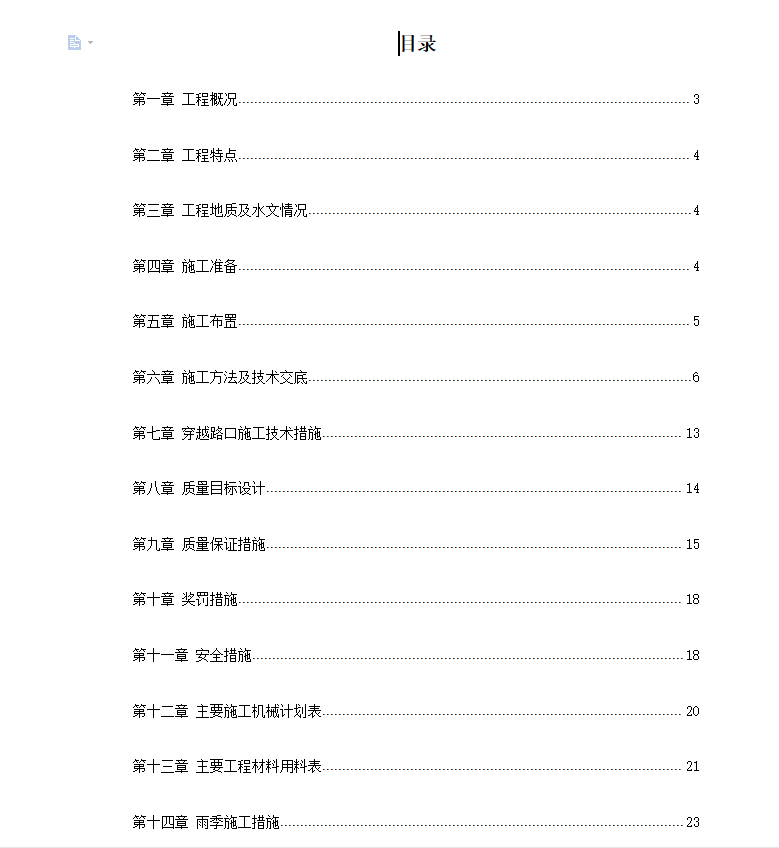 目录

第一章 工程概况 3

第二章 工程特点 4

第三章 工程地质及水文情况 4

第四章 施工准备 4

第五章 施工布置 5

第六章 施工方法及技术交底 6

第七章 穿越路口施工技术措施 13

第八章 质量目标设计 14

第九章 质量保证措施 15

第十章 奖罚措施 18

第十一章 安全措施 18

第十二章 主要施工机械计划表 20

第十三章 主要工程材料用料表 21

第十四章 雨季施工措施 23